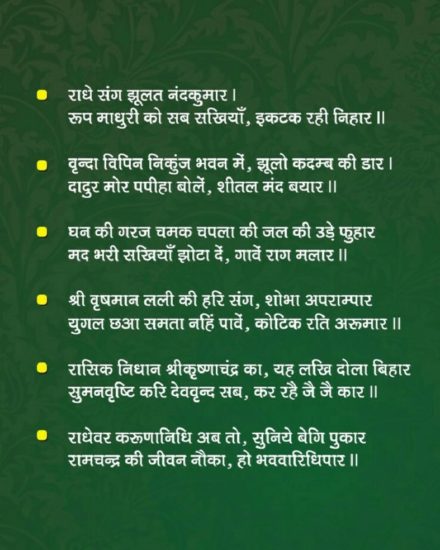 • राधे संग झूलत नंदकुमार।
रूप माधुरी को सब सखियाँ, इकटक रही निहार॥

• वृन्दा विपिन निकुंज भवन में, झूलो कदम्ब की डार।
दादुर मोर पपीहा बोलें, शीतल मंद बयार॥

• घन की गरज चमक चपला की जल की उड़े फुहार
मद भरी सखियाँ झोटा दें, गावें राग मलार॥

• श्री वृषमान लली की हरि संग, शोभा अपराम्पार
युगल छआ समता नहिं पावें, कोटिक रति अरूमार॥

• रासिक निधान श्रीकृष्णाचंद्र का, यह लखि दोला बिहार
सुमनवृष्टि करि देववृन्द सब, कर रहै जै जै कार॥

• राधेवर करुणानिधि अब तो, सुनिये बेगि पुकार
रामचन्द्र की जीवन नौका, हो भववारिधिपार॥